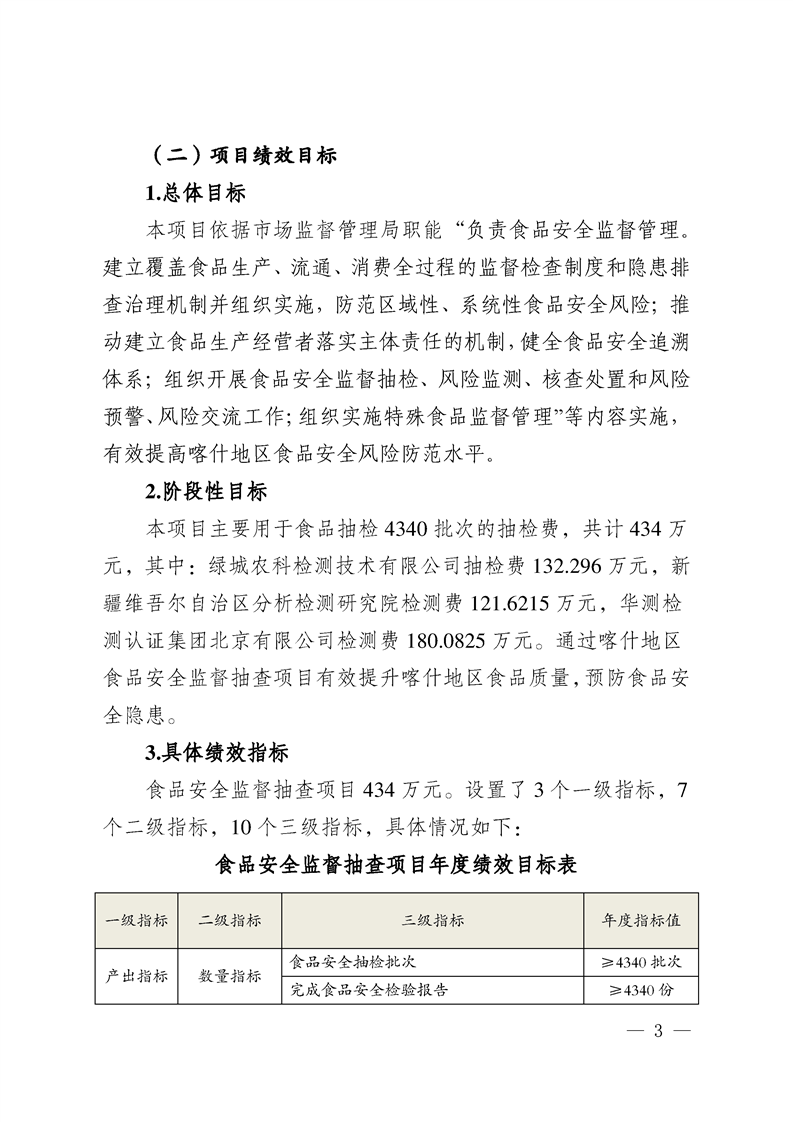 （二）项目绩效目标

1.总体目标

本项目依据市场监督管理局职能“负责食品安全监督管理。建立覆盖食品生产、流通、消费全过程的监督检查制度和隐患排查治理机制并组织实施，防范区域性、系统性食品安全风险；推动建立食品生产经营者落实主体责任的机制，健全食品安全追溯体系；组织开展食品安全监督抽检、风险监测、核查处置和风险预警、风险交流工作；组织实施特殊食品监督管理”等内容实施，有效提高喀什地区食品安全风险防范水平。

2.阶段性目标

本项目主要用于食品抽检 4340 批次的抽检费，共计 434 万元，其中：绿城农科检测技术有限公司抽检费 132.296 万元，新疆维吾尔自治区分析检测研究院检测费 121.6215 万元，华测检测认证集团北京有限公司检测费 180.0825 万元。通过喀什地区食品安全监督抽查项目有效提升喀什地区食品质量，预防食品安全隐患。

3.具体绩效指标

食品安全监督抽查项目 434 万元。设置了 3 个一级指标，7 个二级指标，10 个三级指标，具体情况如下：

食品安全监督抽查项目年度绩效目标表

| 一级指标 | 二级指标 | 三级指标 | 年度指标值 |
|---|---|---|---|
| 产出指标 | 数量指标 | 食品安全抽检批次 | ≥4340 批次 |
| | | 完成食品安全检验报告 | ≥4340 份 |

— 3 —